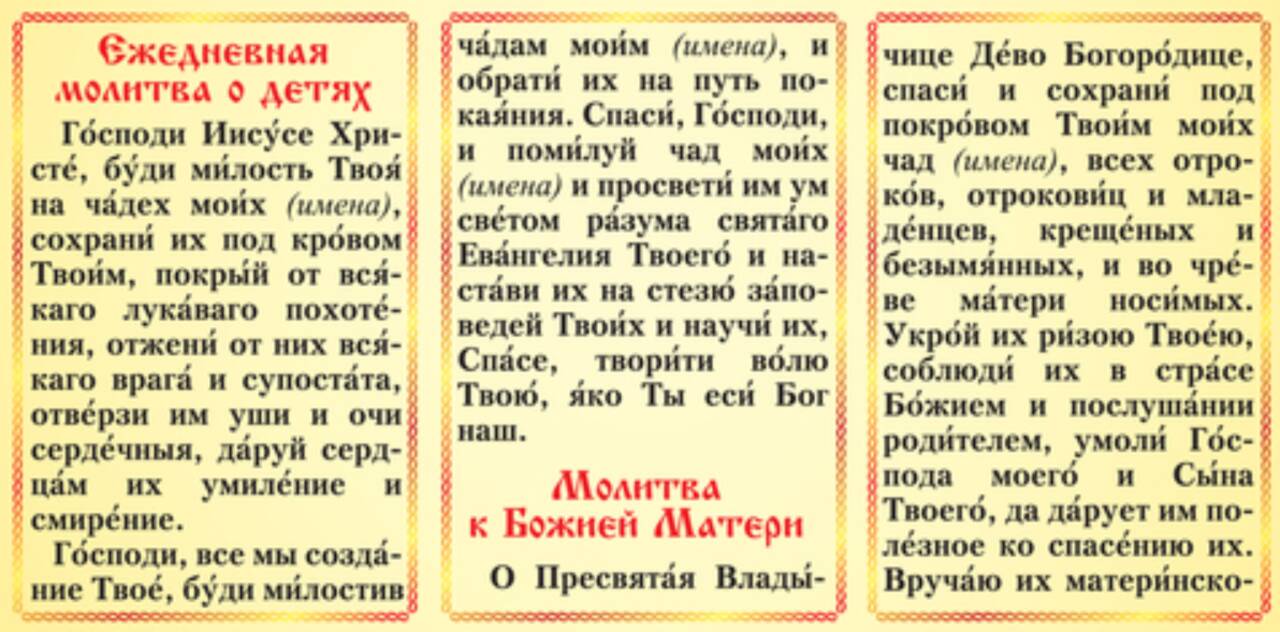 Ежедневная молитва о детях

Го́споди Иису́се Христе́, бу́ди ми́лость Твоя́ на ча́дех мои́х (имена), сохрани́ их под кро́вом Твои́м, покры́й от вся́каго лука́ваго похоте́ния, отжени́ от них вся́каго врага́ и супоста́та, отве́рзи им уши и очи серде́чныя, да́руй сердца́м их умиле́ние и смире́ние.

Го́споди, все мы созда́ние Твое́, бу́ди ми́лостив ча́дам мои́м (имена), и обрати́ их на путь покая́ния. Спаси́, Го́споди, и поми́луй чад мои́х (имена) и просвети́ им ум све́том ра́зума свята́го Ева́нгелия Твоего́ и наста́ви их на стезю́ за́поведей Твои́х и научи́ их, Спа́се, твори́ти во́лю Твою́, я́ко Ты еси́ Бог наш.

Молитва к Божией Матери

О Пресвята́я Влады́чице Де́во Богоро́дице, спаси́ и сохрани́ под покро́вом Твои́м мои́х чад (имена), всех отроко́в, отрокови́ц и младе́нцев, креще́ных и безымя́нных, и во чре́ве ма́тери носи́мых. Укро́й их ри́зою Твое́ю, соблюди́ их в стра́се Бо́жием и послуша́нии роди́телем, умоли́ Го́спода моего́ и Сы́на Твоего́, да да́рует им поле́зное ко спасе́нию их. Вруча́ю их матери́нско-